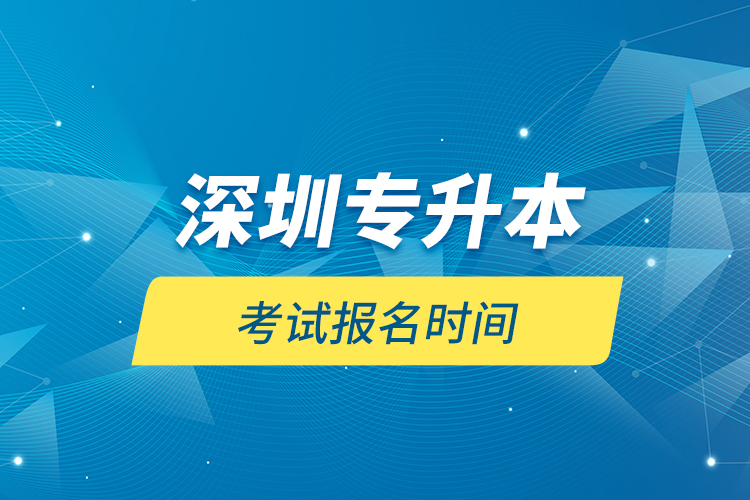 深圳专升本

考试报名时间